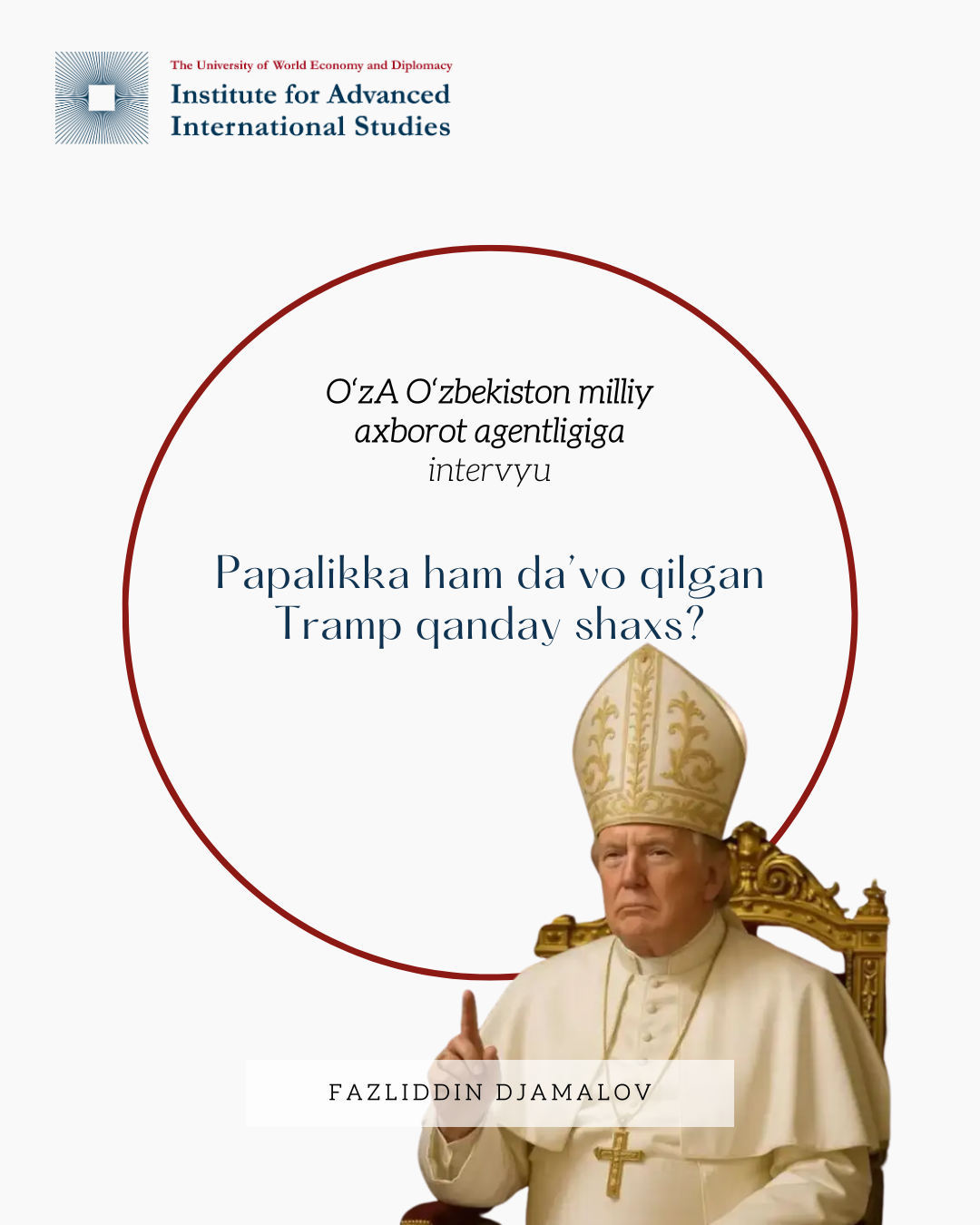 The University of World Economy and Diplomacy
Institute for Advanced
International Studies

O'zA O'zbekiston milliy axborot agentligiga intervyu

Papalikka ham da'vo qilgan Tramp qanday shaxs?

FAZLIDDIN DJAMALOV